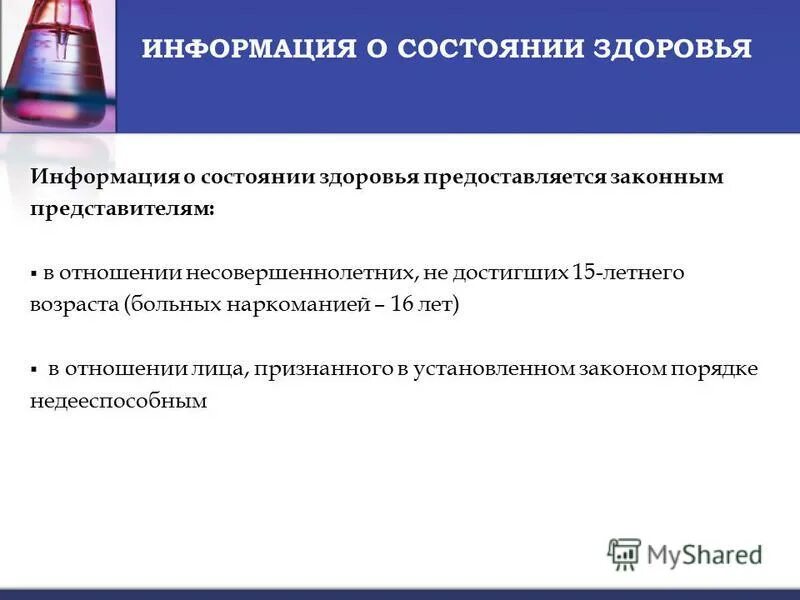 ИНФОРМАЦИЯ О СОСТОЯНИИ ЗДОРОВЬЯ

Информация о состоянии здоровья предоставляется законным представителям:

▪ в отношении несовершеннолетних, не достигших 15-летнего возраста (больных наркоманией – 16 лет)

▪ в отношении лица, признанного в установленном законом порядке недееспособным

MyShared